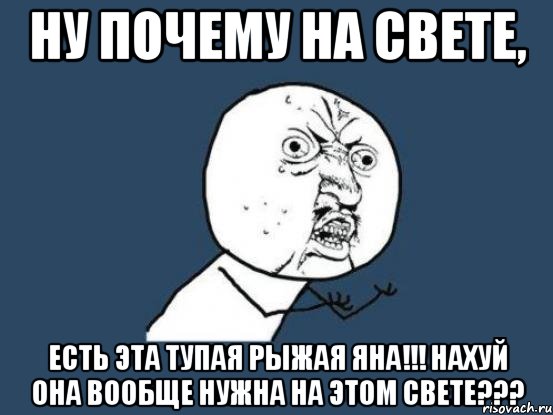 НУ ПОЧЕМУ НА СВЕТЕ,

ЕСТЬ ЭТА ТУПАЯ РЫЖАЯ ЯНА!!! НАХУЙ ОНА ВООБЩЕ НУЖНА НА ЭТОМ СВЕТЕ???

risovach.ru